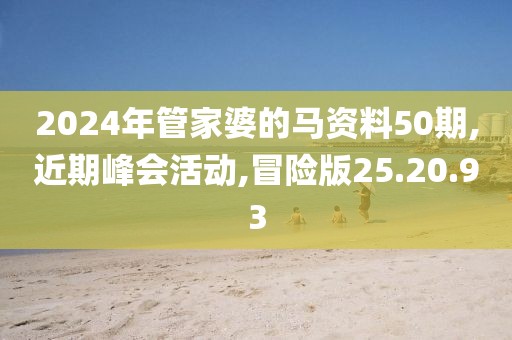 2024年管家婆的马资料50期,近期峰会活动,冒险版25.20.93